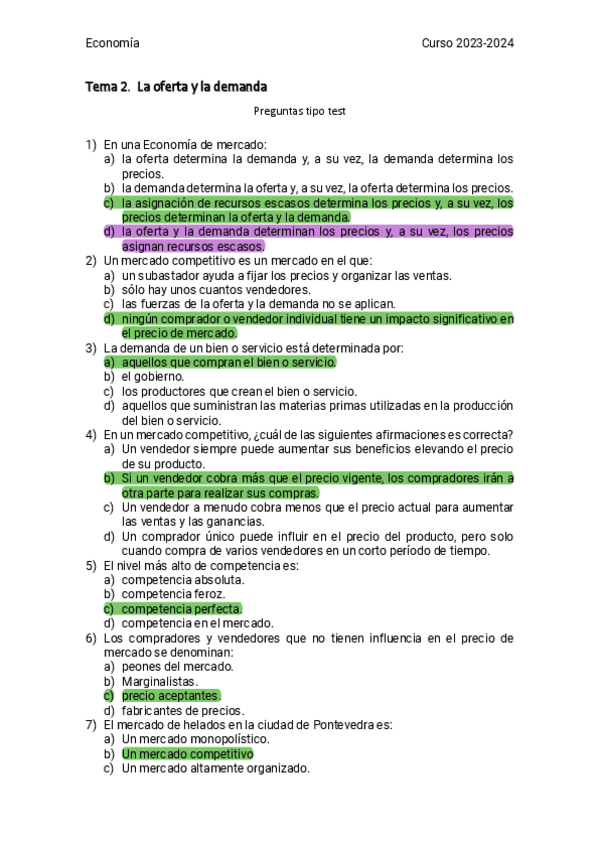 Economía

Curso 2023-2024

Tema 2. La oferta y la demanda

Preguntas tipo test

1) En una Economía de mercado:
a) la oferta determina la demanda y, a su vez, la demanda determina los precios.
b) la demanda determina la oferta y, a su vez, la oferta determina los precios.
c) la asignación de recursos escasos determina los precios y, a su vez, los precios determinan la oferta y la demanda.
d) la oferta y la demanda determinan los precios y, a su vez, los precios asignan recursos escasos.
2) Un mercado competitivo es un mercado en el que:
a) un subastador ayuda a fijar los precios y organizar las ventas.
b) sólo hay unos cuantos vendedores.
c) las fuerzas de la oferta y la demanda no se aplican.
d) ningún comprador o vendedor individual tiene un impacto significativo en el precio de mercado.
3) La demanda de un bien o servicio está determinada por:
a) aquellos que compran el bien o servicio.
b) el gobierno.
c) los productores que crean el bien o servicio.
d) aquellos que suministran las materias primas utilizadas en la producción del bien o servicio.
4) En un mercado competitivo, ¿cuál de las siguientes afirmaciones es correcta?
a) Un vendedor siempre puede aumentar sus beneficios elevando el precio de su producto.
b) Si un vendedor cobra más que el precio vigente, los compradores irán a otra parte para realizar sus compras.
c) Un vendedor a menudo cobra menos que el precio actual para aumentar las ventas y las ganancias.
d) Un comprador único puede influir en el precio del producto, pero solo cuando compra de varios vendedores en un corto período de tiempo.
5) El nivel más alto de competencia es:
a) competencia absoluta.
b) competencia feroz.
c) competencia perfecta.
d) competencia en el mercado.
6) Los compradores y vendedores que no tienen influencia en el precio de mercado se denominan:
a) peones del mercado.
b) Marginalistas.
c) precio aceptantes.
d) fabricantes de precios.
7) El mercado de helados en la ciudad de Pontevedra es:
a) Un mercado monopolístico.
b) Un mercado competitivo
c) Un mercado altamente organizado.